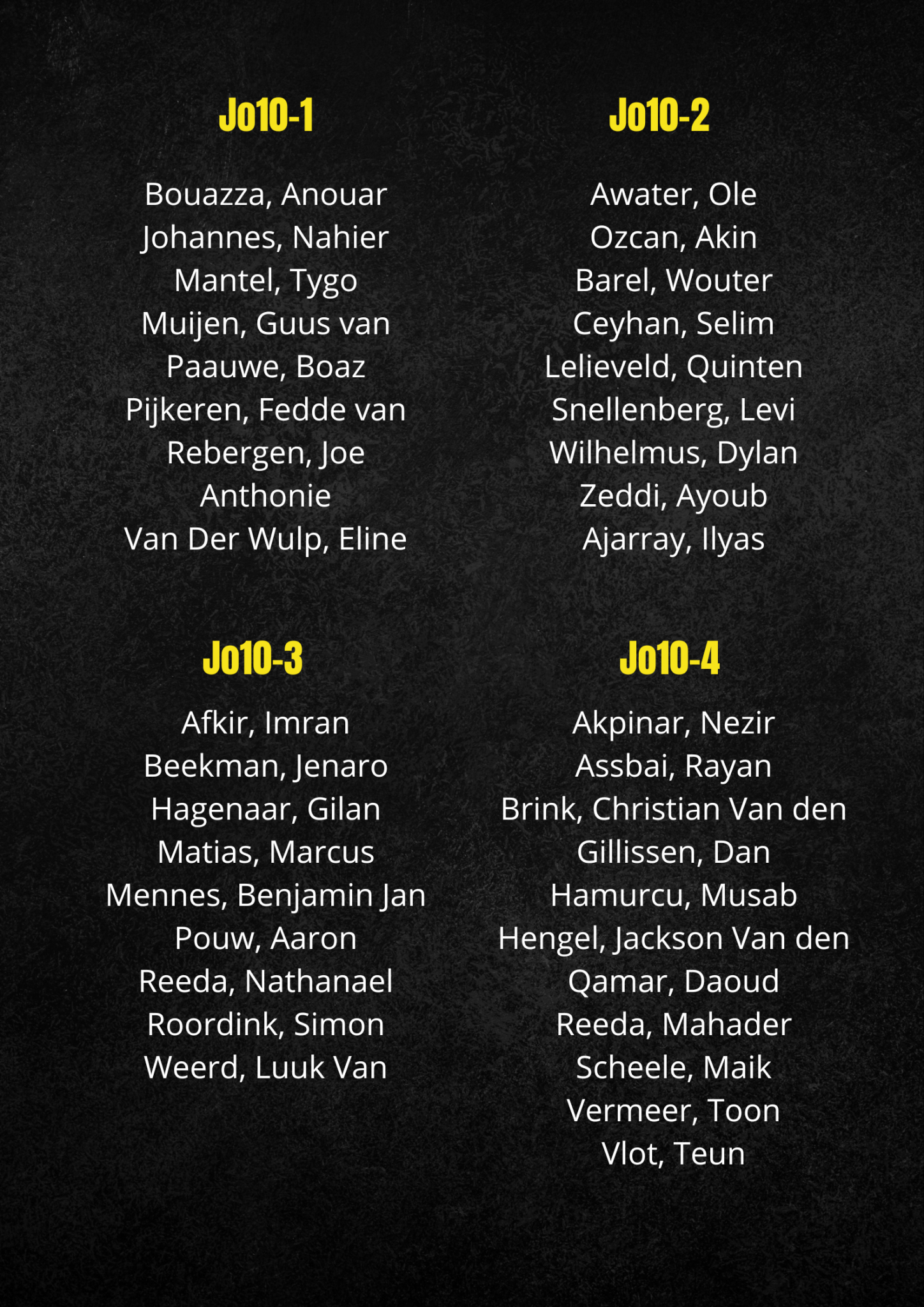 Jo10-1

Bouazza, Anouar
Johannes, Nahier
Mantel, Tygo
Muijen, Guus van
Paauwe, Boaz
Pijkeren, Fedde van
Rebergen, Joe
Anthonie
Van Der Wulp, Eline

Jo10-2

Awater, Ole
Ozcan, Akin
Barel, Wouter
Ceyhan, Selim
Lelieveld, Quinten
Snellenberg, Levi
Wilhelmus, Dylan
Zeddi, Ayoub
Ajarray, Ilyas

Jo10-3

Afkir, Imran
Beekman, Jenaro
Hagenaar, Gilan
Matias, Marcus
Mennes, Benjamin Jan
Pouw, Aaron
Reeda, Nathanael
Roordink, Simon
Weerd, Luuk Van

Jo10-4

Akpinar, Nezir
Assbai, Rayan
Brink, Christian Van den
Gillissen, Dan
Hamurcu, Musab
Hengel, Jackson Van den
Qamar, Daoud
Reeda, Mahader
Scheele, Maik
Vermeer, Toon
Vlot, Teun